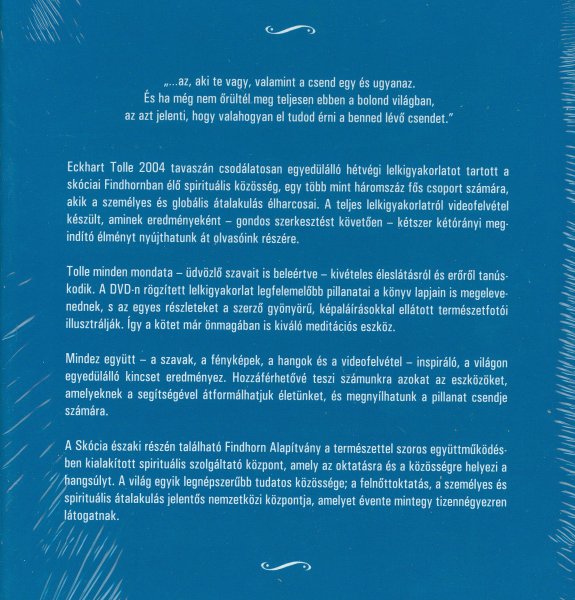 „...az, aki te vagy, valamint a csend egy és ugyanaz.
És ha még nem őrültél meg teljesen ebben a bolond világban,
az azt jelenti, hogy valahogyan el tudod érni a benned lévő csendet."

Eckhart Tolle 2004 tavaszán csodálatosan egyedülálló hétvégi lelkigyakorlatot tartott a skóciai Findhornban élő spirituális közösség, egy több mint háromszáz fős csoport számára, akik a személyes és globális átalakulás élharcosai. A teljes lelkigyakorlatról videofelvétel készült, aminek eredményeként – gondos szerkesztést követően – kétszer kétórányi megindító élményt nyújthatunk át olvasóink részére.

Tolle minden mondata – üdvözlő szavait is beleértve – kivételes éleslátásról és erőről tanúskodik. A DVD-n rögzített lelkigyakorlat legfelemelőbb pillanatai a könyv lapjain is megelevenednek, s az egyes részleteket a szerző gyönyörű, képaláírásokkal ellátott természetfotói illusztrálják. Így a kötet már önmagában is kiváló meditációs eszköz.

Mindez együtt – a szavak, a fényképek, a hangok és a videofelvétel – inspiráló, a világon egyedülálló kincset eredményez. Hozzáférhetővé teszi számunkra azokat az eszközöket, amelyeknek a segítségével átformálhatjuk életünket, és megnyílhatunk a pillanat csendje számára.

A Skócia északi részén található Findhorn Alapítvány a természettel szoros együttműködésben kialakított spirituális szolgáltató központ, amely az oktatásra és a közösségre helyezi a hangsúlyt. A világ egyik legnépszerűbb tudatos közössége; a felnőttoktatás, a személyes és spirituális átalakulás jelentős nemzetközi központja, amelyet évente mintegy tizennégyezren látogatnak.